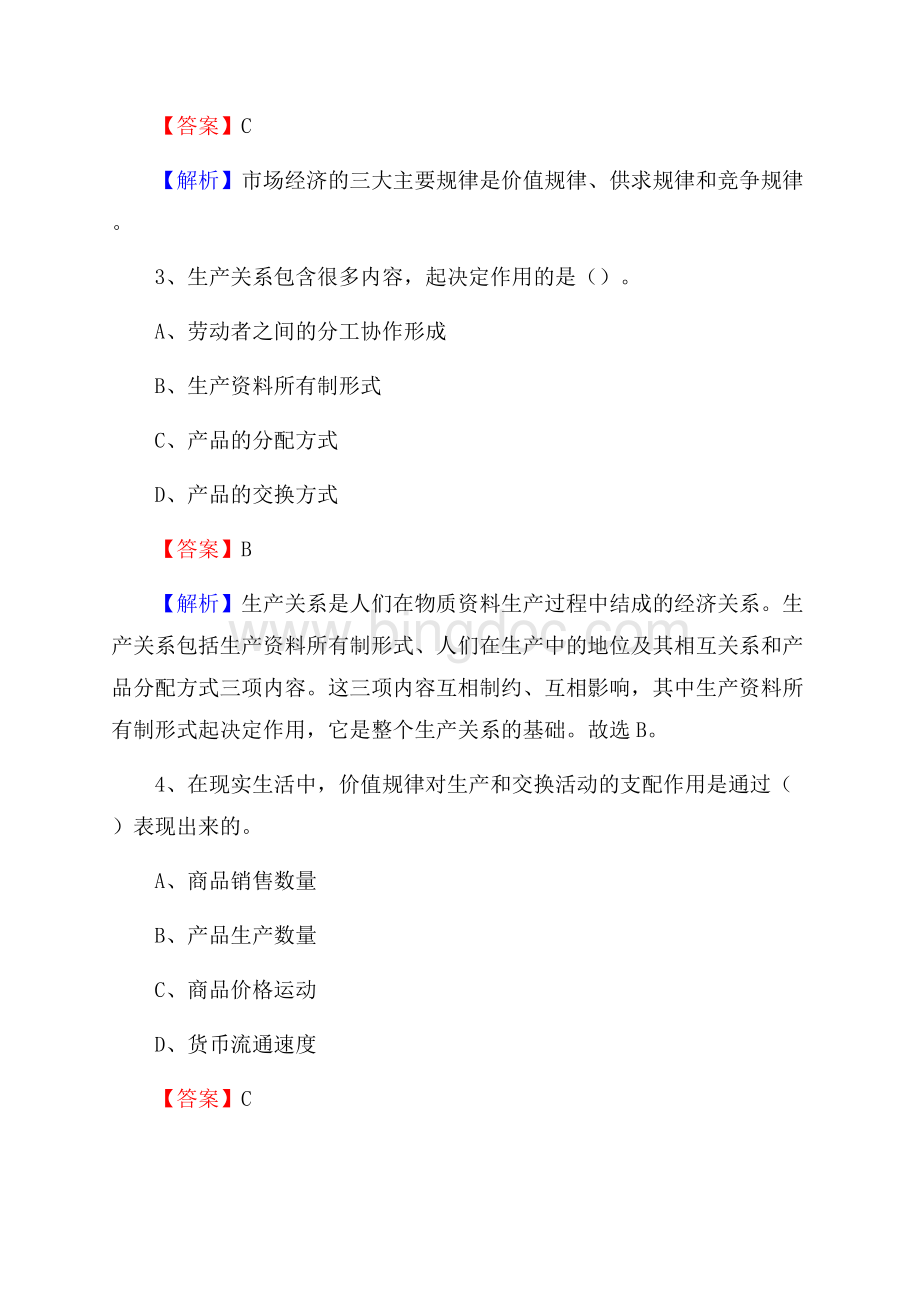 【答案】C

【解析】市场经济的三大主要规律是价值规律、供求规律和竞争规律。

3、生产关系包含很多内容，起决定作用的是（）。

A、劳动者之间的分工协作形成

B、生产资料所有制形式

C、产品的分配方式

D、产品的交换方式

【答案】B

【解析】生产关系是人们在物质资料生产过程中结成的经济关系。生产关系包括生产资料所有制形式、人们在生产中的地位及其相互关系和产品分配方式三项内容。这三项内容互相制约、互相影响，其中生产资料所有制形式起决定作用，它是整个生产关系的基础。故选B。

4、在现实生活中，价值规律对生产和交换活动的支配作用是通过（）表现出来的。

A、商品销售数量

B、产品生产数量

C、商品价格运动

D、货币流通速度

【答案】C

www.bingdoc.com